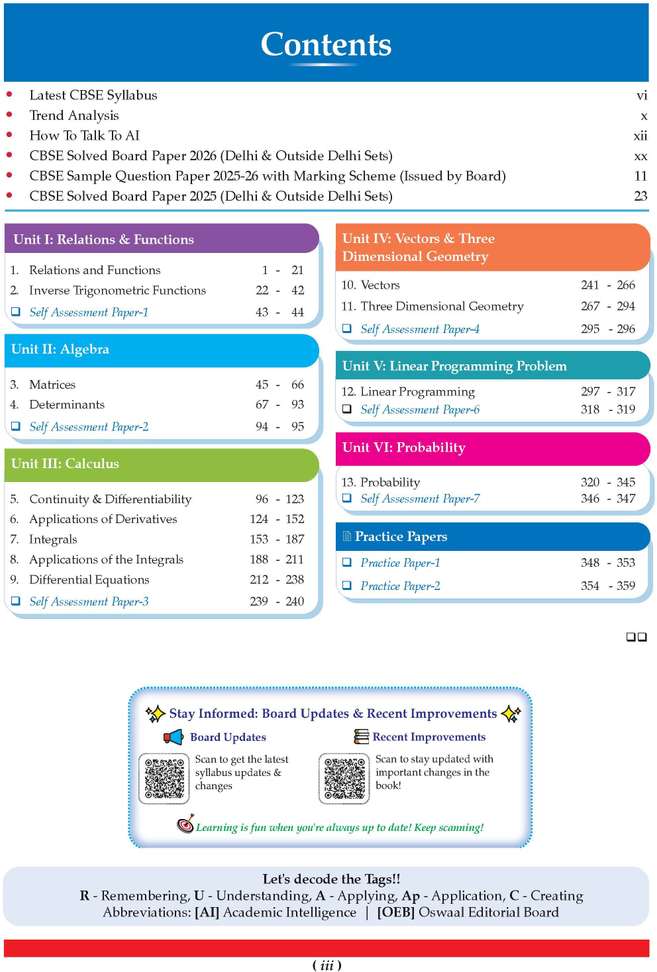 Contents

• Latest CBSE Syllabus vi
• Trend Analysis x
• How To Talk To AI xii
• CBSE Solved Board Paper 2026 (Delhi & Outside Delhi Sets) xx
• CBSE Sample Question Paper 2025-26 with Marking Scheme (Issued by Board) 11
• CBSE Solved Board Paper 2025 (Delhi & Outside Delhi Sets) 23

Unit I: Relations & Functions

1. Relations and Functions 1 - 21
2. Inverse Trigonometric Functions 22 - 42
☐ Self Assessment Paper-1 43 - 44

Unit II: Algebra

3. Matrices 45 - 66
4. Determinants 67 - 93
☐ Self Assessment Paper-2 94 - 95

Unit III: Calculus

5. Continuity & Differentiability 96 - 123
6. Applications of Derivatives 124 - 152
7. Integrals 153 - 187
8. Applications of the Integrals 188 - 211
9. Differential Equations 212 - 238
☐ Self Assessment Paper-3 239 - 240

Unit IV: Vectors & Three Dimensional Geometry

10. Vectors 241 - 266
11. Three Dimensional Geometry 267 - 294
☐ Self Assessment Paper-4 295 - 296

Unit V: Linear Programming Problem

12. Linear Programming 297 - 317
☐ Self Assessment Paper-6 318 - 319

Unit VI: Probability

13. Probability 320 - 345
☐ Self Assessment Paper-7 346 - 347

Practice Papers

☐ Practice Paper-1 348 - 353
☐ Practice Paper-2 354 - 359

☐☐

Stay Informed: Board Updates & Recent Improvements

Board Updates
Scan to get the latest syllabus updates & changes

Recent Improvements
Scan to stay updated with important changes in the book!

Learning is fun when you're always up to date! Keep scanning!

Let's decode the Tags!!
R - Remembering, U - Understanding, A - Applying, Ap - Application, C - Creating
Abbreviations: [AI] Academic Intelligence | [OEB] Oswaal Editorial Board

( iii )